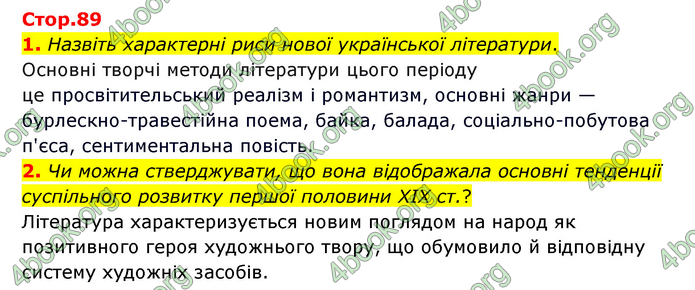 Стор.89

1. Назвіть характерні риси нової української літератури.

Основні творчі методи літератури цього періоду це просвітительський реалізм і романтизм, основні жанри — бурлескно-травестійна поема, байка, балада, соціально-побутова п'єса, сентиментальна повість.

2. Чи можна стверджувати, що вона відображала основні тенденції суспільного розвитку першої половини XIX ст.?

Література характеризується новим поглядом на народ як позитивного героя художнього твору, що обумовило й відповідну систему художніх засобів.

4book.org